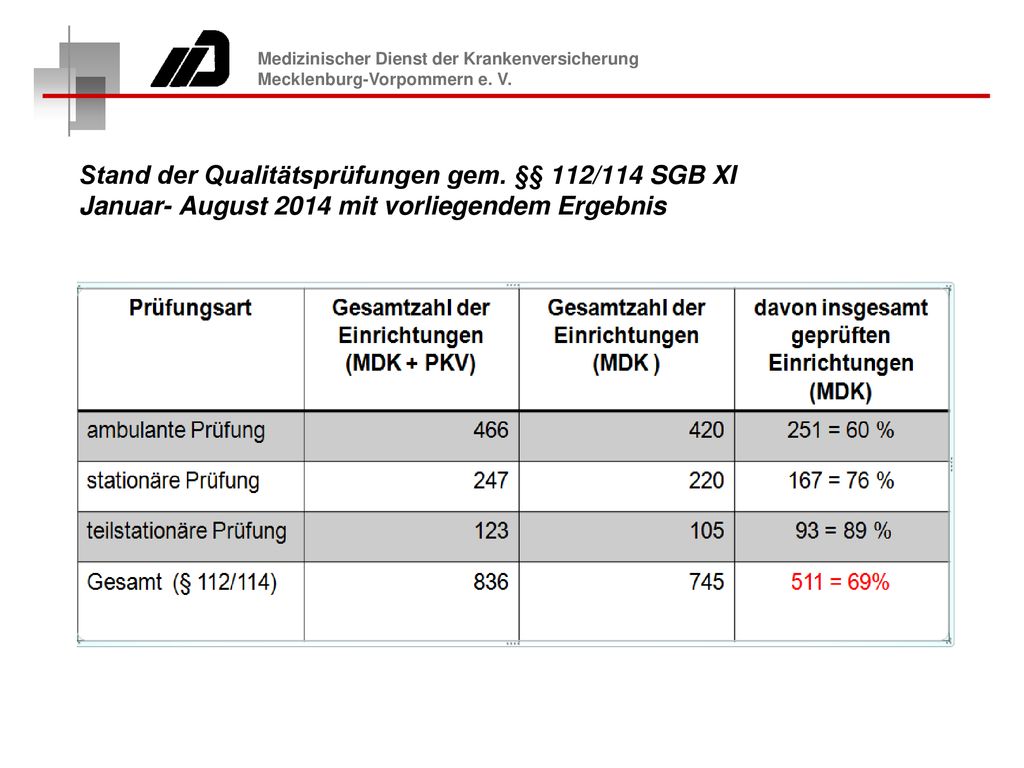 Medizinischer Dienst der Krankenversicherung
Mecklenburg-Vorpommern e. V.

Stand der Qualitätsprüfungen gem. §§ 112/114 SGB XI
Januar- August 2014 mit vorliegendem Ergebnis

| Prüfungsart | Gesamtzahl der Einrichtungen (MDK + PKV) | Gesamtzahl der Einrichtungen (MDK ) | davon insgesamt geprüften Einrichtungen (MDK) |
|---|---|---|---|
| ambulante Prüfung | 466 | 420 | 251 = 60 % |
| stationäre Prüfung | 247 | 220 | 167 = 76 % |
| teilstationäre Prüfung | 123 | 105 | 93 = 89 % |
| Gesamt (§ 112/114) | 836 | 745 | 511 = 69% |